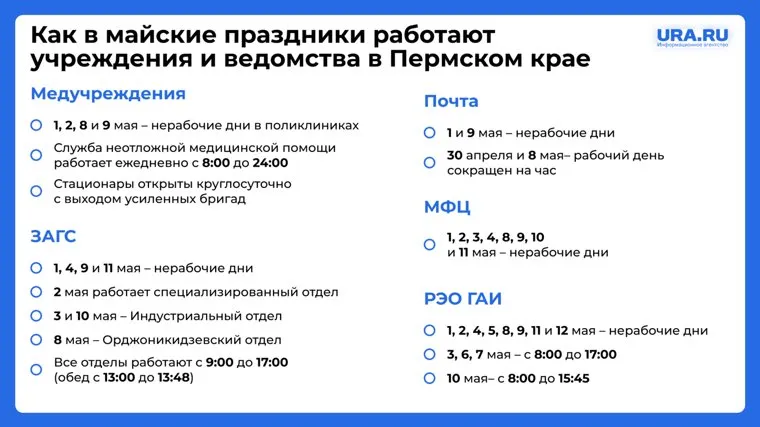 Как в майские праздники работают учреждения и ведомства в Пермском крае

URA.RU
Информационное агентство

Медучреждения

1, 2, 8 и 9 мая – нерабочие дни в поликлиниках

Служба неотложной медицинской помощи работает ежедневно с 8:00 до 24:00

Стационары открыты круглосуточно с выходом усиленных бригад

ЗАГС

1, 4, 9 и 11 мая – нерабочие дни

2 мая работает специализированный отдел

3 и 10 мая – Индустриальный отдел

8 мая – Орджоникидзевский отдел

Все отделы работают с 9:00 до 17:00 (обед с 13:00 до 13:48)

Почта

1 и 9 мая – нерабочие дни

30 апреля и 8 мая– рабочий день сокращен на час

МФЦ

1, 2, 3, 4, 8, 9, 10 и 11 мая – нерабочие дни

РЭО ГАИ

1, 2, 4, 5, 8, 9, 11 и 12 мая – нерабочие дни

3, 6, 7 мая – с 8:00 до 17:00

10 мая– с 8:00 до 15:45